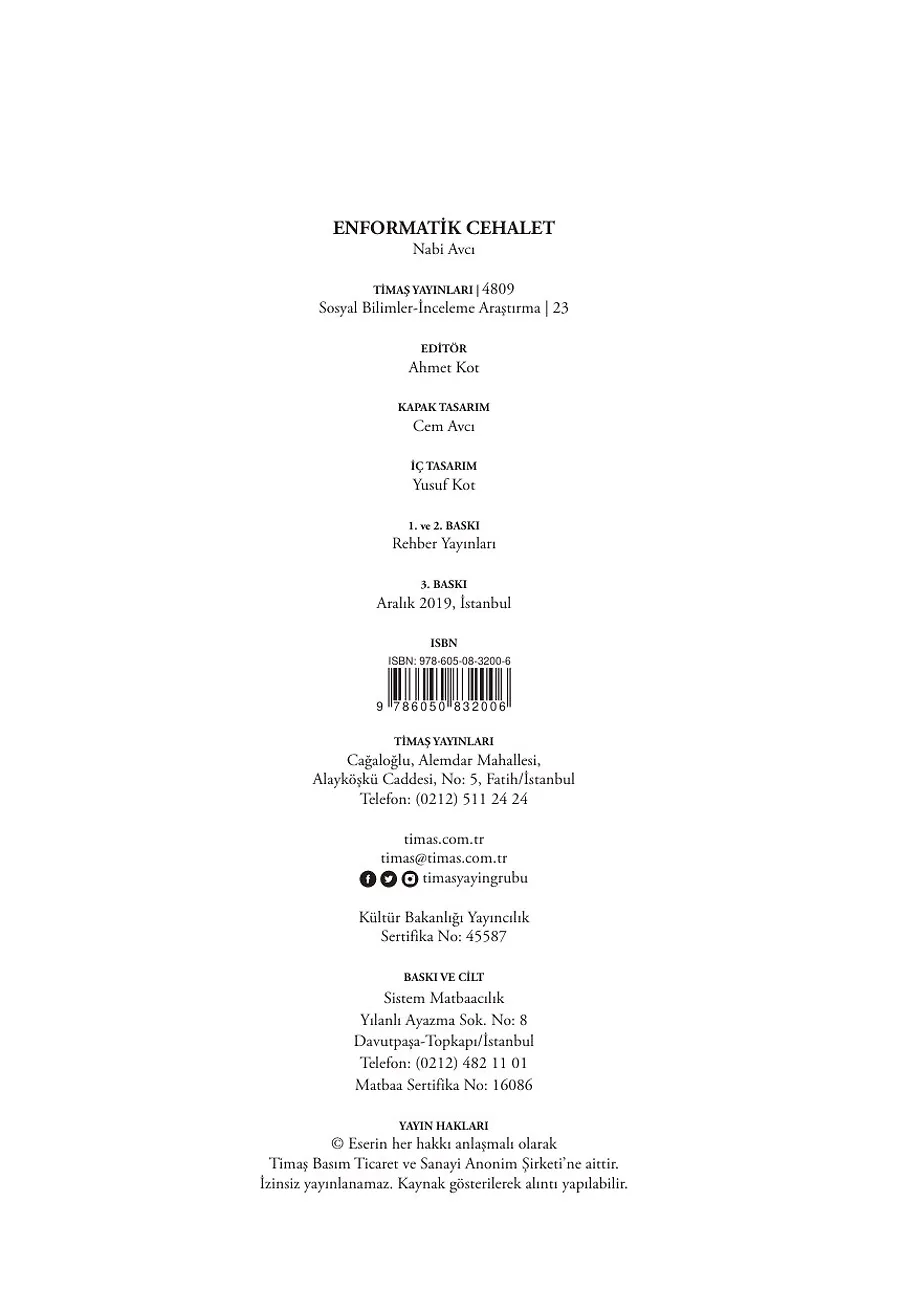 ENFORMATİK CEHALET
Nabi Avcı

TİMAŞ YAYINLARI | 4809
Sosyal Bilimler-İnceleme Araştırma | 23

EDİTÖR
Ahmet Kot

KAPAK TASARIM
Cem Avcı

İÇ TASARIM
Yusuf Kot

1. ve 2. BASKI
Rehber Yayınları

3. BASKI
Aralık 2019, İstanbul

ISBN
ISBN: 978-605-08-3200-6
9 786050 832006

TİMAŞ YAYINLARI
Cağaloğlu, Alemdar Mahallesi,
Alayköşkü Caddesi, No: 5, Fatih/İstanbul
Telefon: (0212) 511 24 24

timas.com.tr
timas@timas.com.tr
timasyayingrubu

Kültür Bakanlığı Yayıncılık
Sertifika No: 45587

BASKI VE CİLT
Sistem Matbaacılık
Yılanlı Ayazma Sok. No: 8
Davutpaşa-Topkapı/İstanbul
Telefon: (0212) 482 11 01
Matbaa Sertifika No: 16086

YAYIN HAKLARI
© Eserin her hakkı anlaşmalı olarak
Timaş Basım Ticaret ve Sanayi Anonim Şirketi'ne aittir.
İzinsiz yayınlanamaz. Kaynak gösterilerek alıntı yapılabilir.